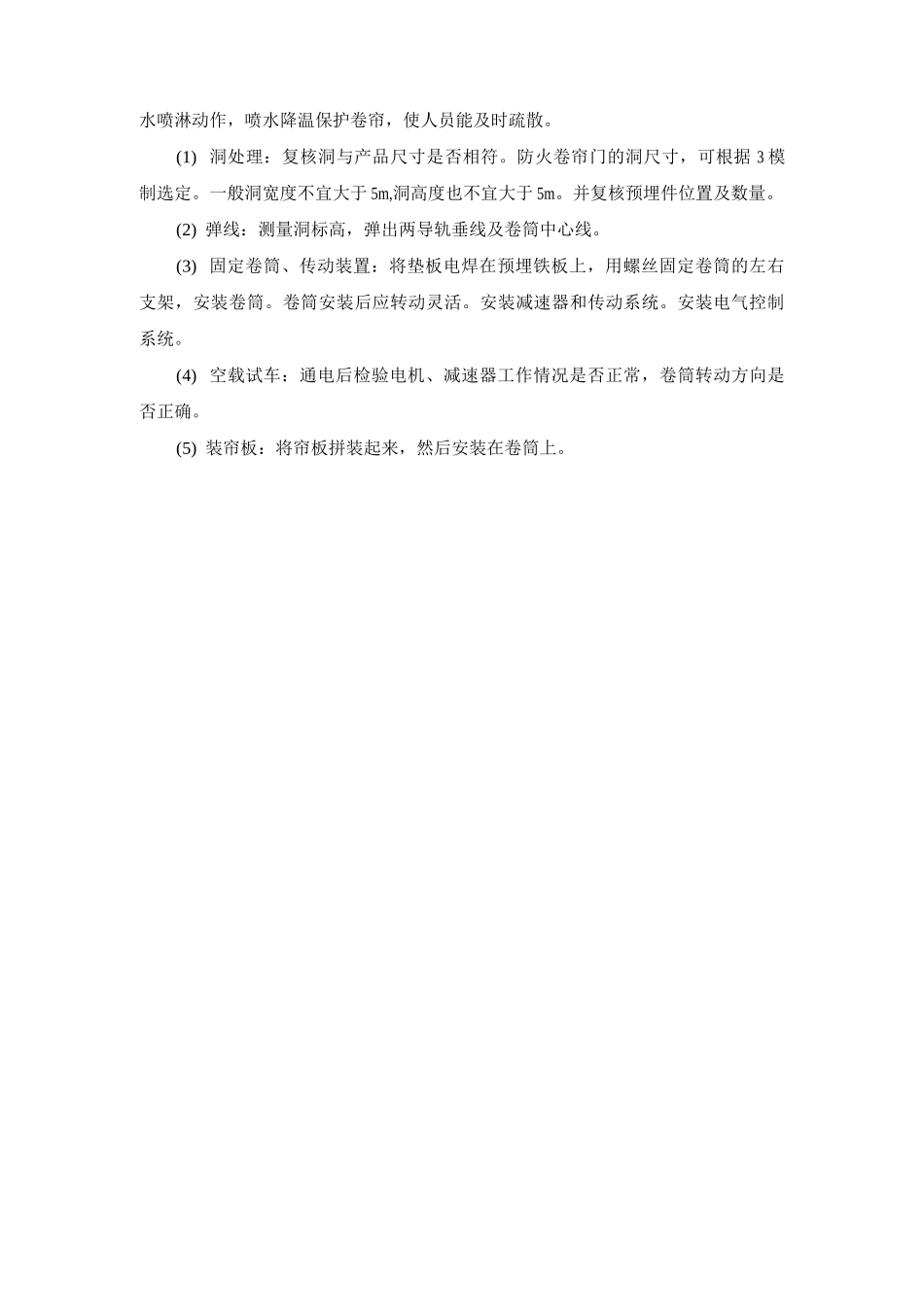 水喷淋动作，喷水降温保护卷帘，使人员能及时疏散。

(1) 洞处理：复核洞与产品尺寸是否相符。防火卷帘门的洞尺寸，可根据 3 模制选定。一般洞宽度不宜大于 5m,洞高度也不宜大于 5m。并复核预埋件位置及数量。

(2) 弹线：测量洞标高，弹出两导轨垂线及卷筒中心线。

(3) 固定卷筒、传动装置：将垫板电焊在预埋铁板上，用螺丝固定卷筒的左右支架，安装卷筒。卷筒安装后应转动灵活。安装减速器和传动系统。安装电气控制系统。

(4) 空载试车：通电后检验电机、减速器工作情况是否正常，卷筒转动方向是否正确。

(5) 装帘板：将帘板拼装起来，然后安装在卷筒上。